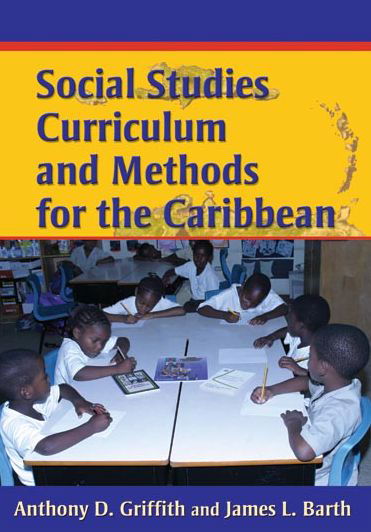 Social Studies Curriculum and Methods for the Caribbean

Anthony D. Griffith and James L. Barth